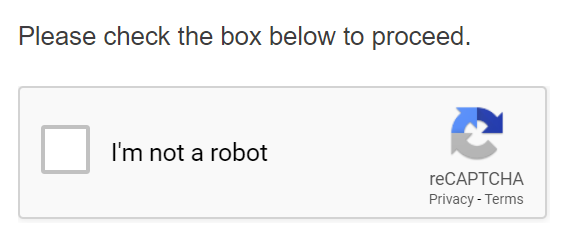 Please check the box below to proceed.

I'm not a robot

reCAPTCHA
Privacy - Terms